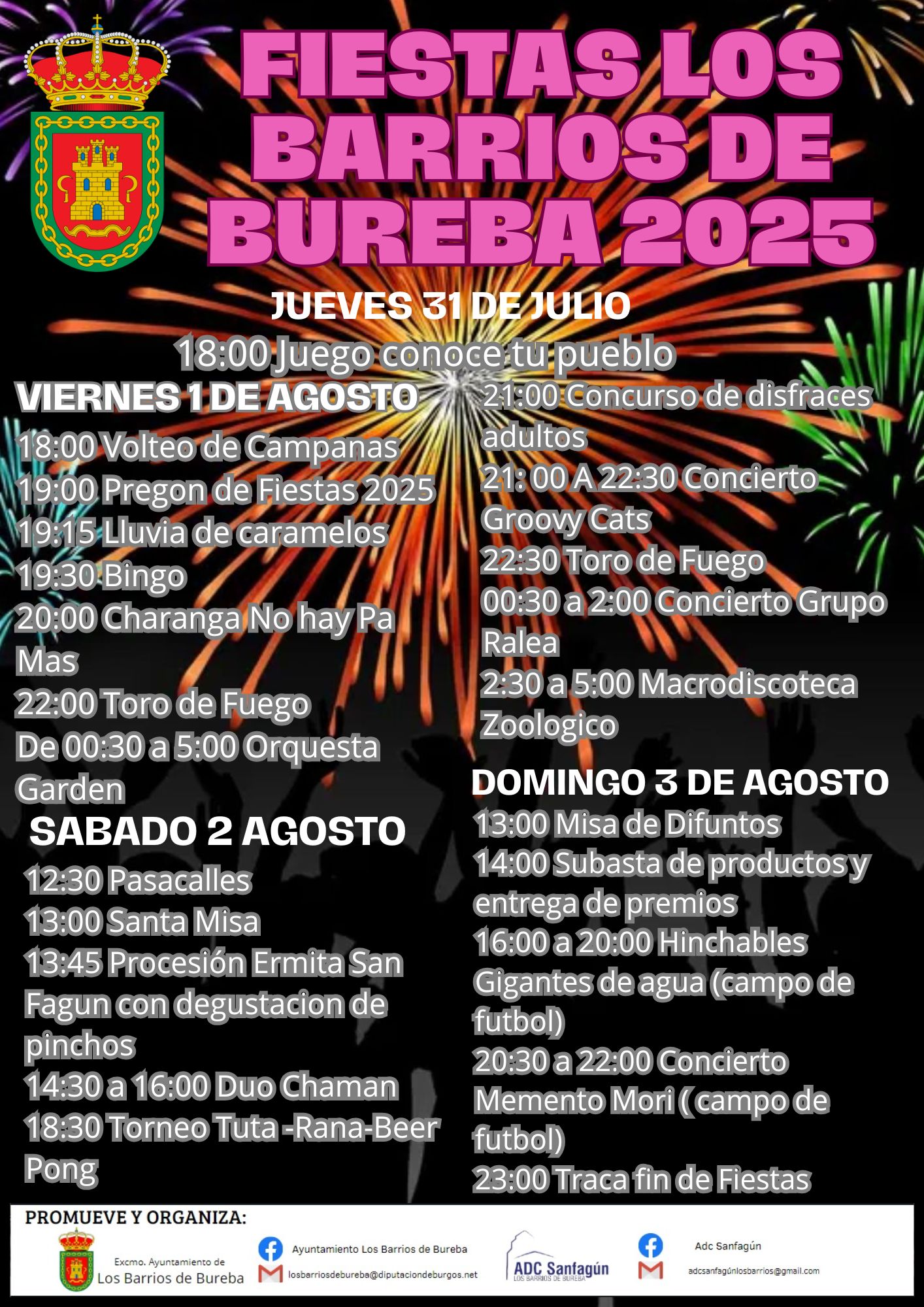 FIESTAS LOS BARRIOS DE BUREBA 2025

JUEVES 31 DE JULIO

18:00 Juego conoce tu pueblo

VIERNES 1 DE AGOSTO

18:00 Volteo de Campanas
19:00 Pregon de Fiestas 2025
19:15 Lluvia de caramelos
19:30 Bingo
20:00 Charanga No hay Pa Mas
22:00 Toro de Fuego
De 00:30 a 5:00 Orquesta Garden

SABADO 2 AGOSTO

12:30 Pasacalles
13:00 Santa Misa
13:45 Procesión Ermita San Fagun con degustacion de pinchos
14:30 a 16:00 Duo Chaman
18:30 Torneo Tuta -Rana-Beer Pong

21:00 Concurso de disfraces adultos
21: 00 A 22:30 Concierto Groovy Cats
22:30 Toro de Fuego
00:30 a 2:00 Concierto Grupo Ralea
2:30 a 5:00 Macrodiscoteca Zoologico

DOMINGO 3 DE AGOSTO

13:00 Misa de Difuntos
14:00 Subasta de productos y entrega de premios
16:00 a 20:00 Hinchables Gigantes de agua (campo de futbol)
20:30 a 22:00 Concierto Memento Mori ( campo de futbol)
23:00 Traca fin de Fiestas

PROMUEVE Y ORGANIZA:

Excmo. Ayuntamiento de Los Barrios de Bureba

Ayuntamiento Los Barrios de Bureba
losbarriosdebureba@diputaciondeburgos.net

ADC Sanfagún
LOS BARRIOS DE BUREBA

Adc Sanfagún
adcsanfagúnlosbarrios@gmail.com